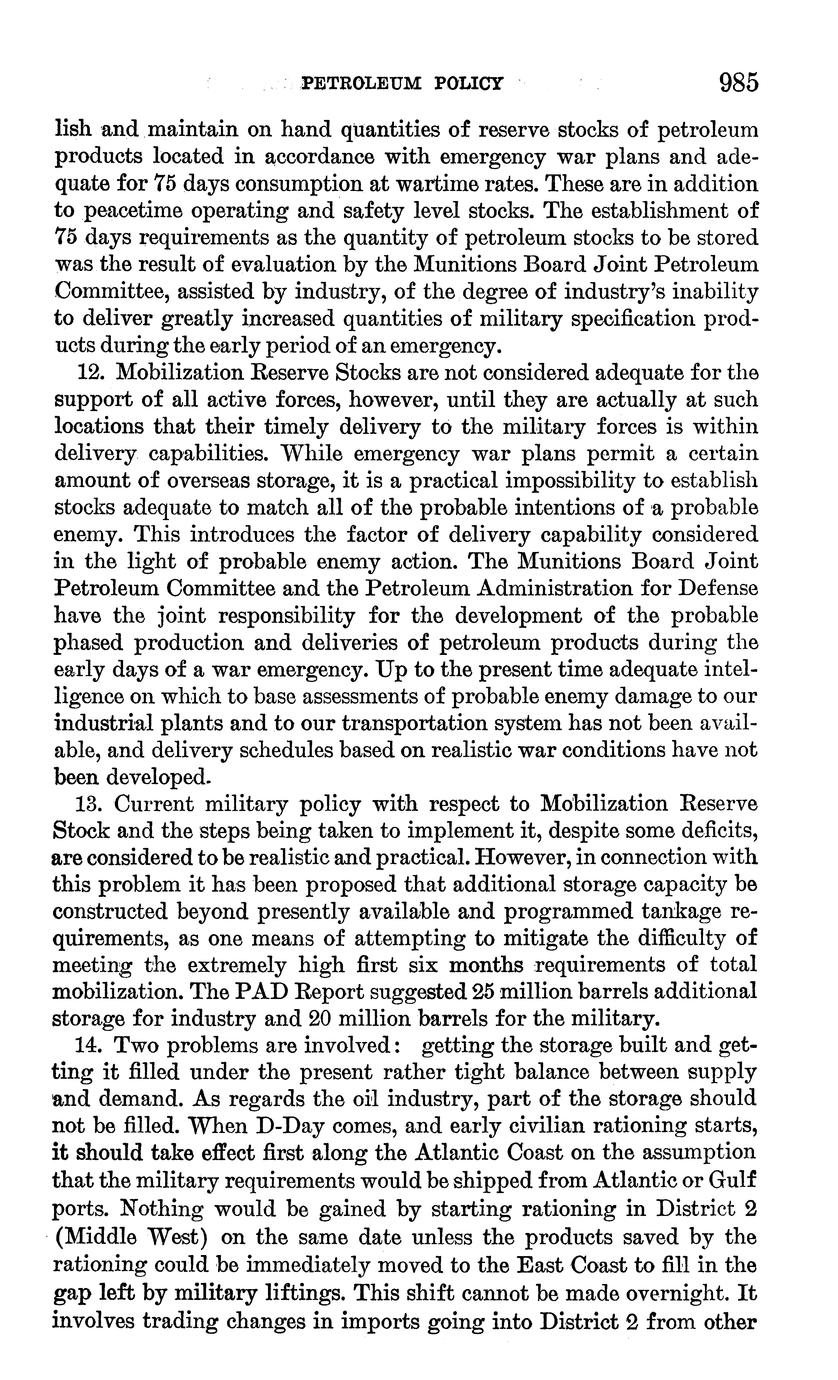 PETROLEUM POLICY 985

lish and maintain on hand quantities of reserve stocks of petroleum products located in accordance with emergency war plans and adequate for 75 days consumption at wartime rates. These are in addition to peacetime operating and safety level stocks. The establishment of 75 days requirements as the quantity of petroleum stocks to be stored was the result of evaluation by the Munitions Board Joint Petroleum Committee, assisted by industry, of the degree of industry's inability to deliver greatly increased quantities of military specification products during the early period of an emergency.

12. Mobilization Reserve Stocks are not considered adequate for the support of all active forces, however, until they are actually at such locations that their timely delivery to the military forces is within delivery capabilities. While emergency war plans permit a certain amount of overseas storage, it is a practical impossibility to establish stocks adequate to match all of the probable intentions of a probable enemy. This introduces the factor of delivery capability considered in the light of probable enemy action. The Munitions Board Joint Petroleum Committee and the Petroleum Administration for Defense have the joint responsibility for the development of the probable phased production and deliveries of petroleum products during the early days of a war emergency. Up to the present time adequate intelligence on which to base assessments of probable enemy damage to our industrial plants and to our transportation system has not been available, and delivery schedules based on realistic war conditions have not been developed.

13. Current military policy with respect to Mobilization Reserve Stock and the steps being taken to implement it, despite some deficits, are considered to be realistic and practical. However, in connection with this problem it has been proposed that additional storage capacity be constructed beyond presently available and programmed tankage requirements, as one means of attempting to mitigate the difficulty of meeting the extremely high first six months requirements of total mobilization. The PAD Report suggested 25 million barrels additional storage for industry and 20 million barrels for the military.

14. Two problems are involved: getting the storage built and getting it filled under the present rather tight balance between supply and demand. As regards the oil industry, part of the storage should not be filled. When D-Day comes, and early civilian rationing starts, it should take effect first along the Atlantic Coast on the assumption that the military requirements would be shipped from Atlantic or Gulf ports. Nothing would be gained by starting rationing in District 2 (Middle West) on the same date unless the products saved by the rationing could be immediately moved to the East Coast to fill in the gap left by military liftings. This shift cannot be made overnight. It involves trading changes in imports going into District 2 from other